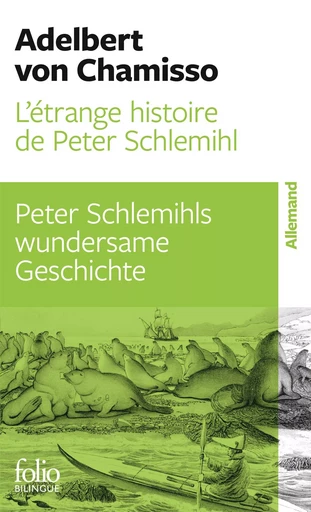 Adelbert von Chamisso

L'étrange histoire de Peter Schlemihl

Peter Schlemihls wundersame Geschichte

Allemand

folio
BILINGUE